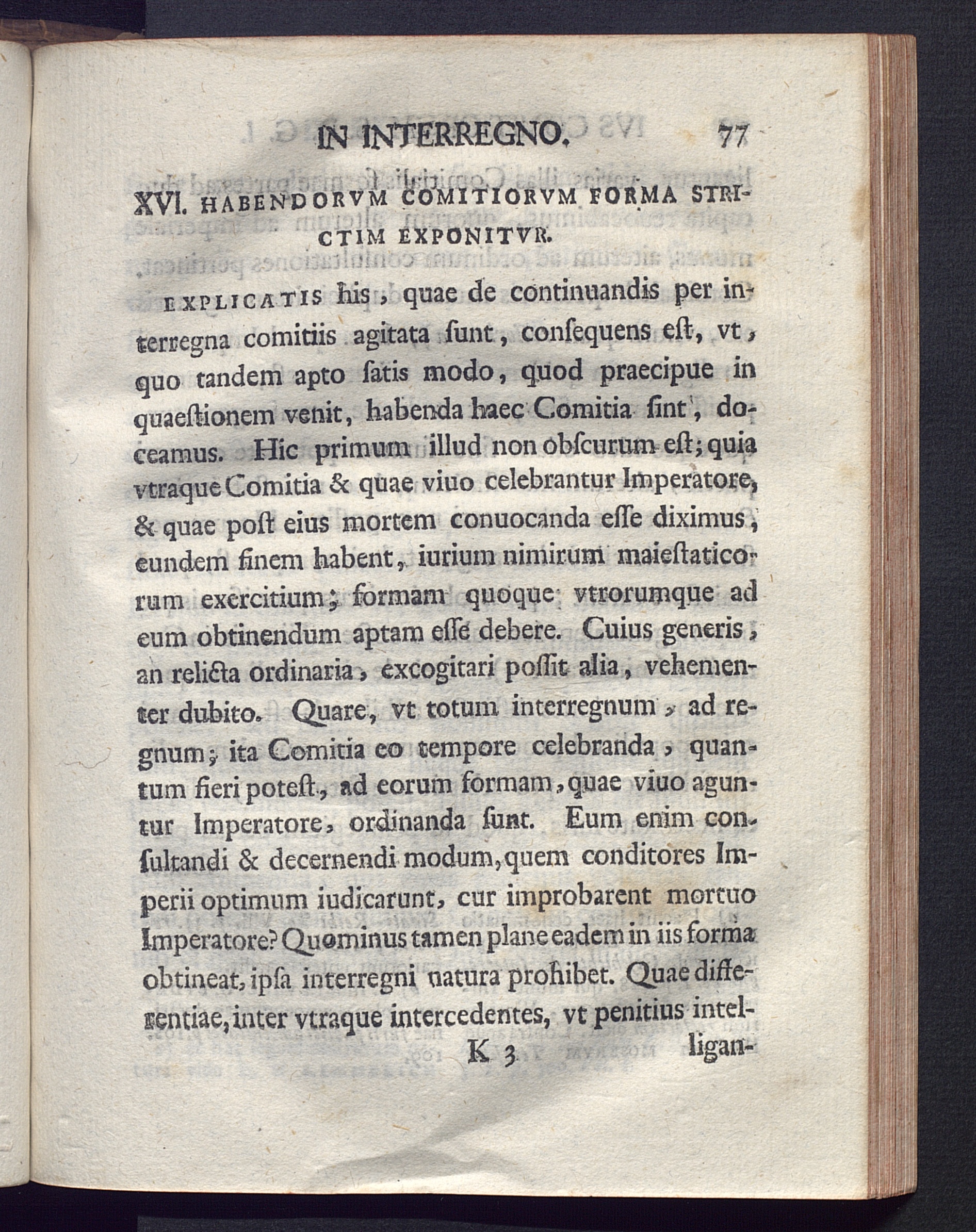 IN INTERREGNO. 77

XVI. HABENDORVM COMITIORVM FORMA STRICTIM EXPONITVR.

EXPLICATIS his, quae de continuandis per interregna comitiis agitata ſunt, conſequens eſt, vt, quo tandem apto ſatis modo, quod praecipue in quaeſtionem venit, habenda haec Comitia ſint, doceamus. Hic primum illud non obſcurum eſt; quia vtraque Comitia & quae viuo celebrantur Imperatore, & quae poſt eius mortem conuocanda eſſe diximus, eundem finem habent, iurium nimirum maieſtaticorum exercitium; formam quoque vtrorumque ad eum obtinendum aptam eſſe debere. Cuius generis, an relicta ordinaria, excogitari poſſit alia, vehementer dubito. Quare, vt totum interregnum, ad regnum; ita Comitia eo tempore celebranda, quantum fieri poteſt, ad eorum formam, quae viuo aguntur Imperatore, ordinanda ſunt. Eum enim conſultandi & decernendi modum, quem conditores Imperii optimum iudicarunt, cur improbarent mortuo Imperatore? Quominus tamen plane eadem in iis forma obtineat, ipſa interregni natura prohibet. Quae differentiae, inter vtraque intercedentes, vt penitius intel-

K 3 ligan-